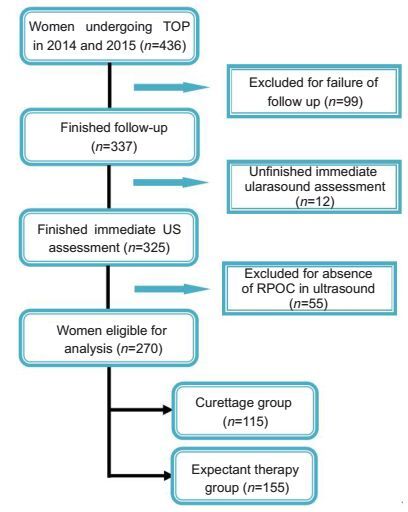 Women undergoing TOP in 2014 and 2015 ($n$=436)

Excluded for failure of follow up ($n$=99)

Finished follow-up ($n$=337)

Unfinished immediate ularasound assessment ($n$=12)

Finished immediate US assessment ($n$=325)

Excluded for absence of RPOC in ultrasound ($n$=55)

Women eligible for analysis ($n$=270)

Curettage group ($n$=115)

Expectant therapy group ($n$=155)